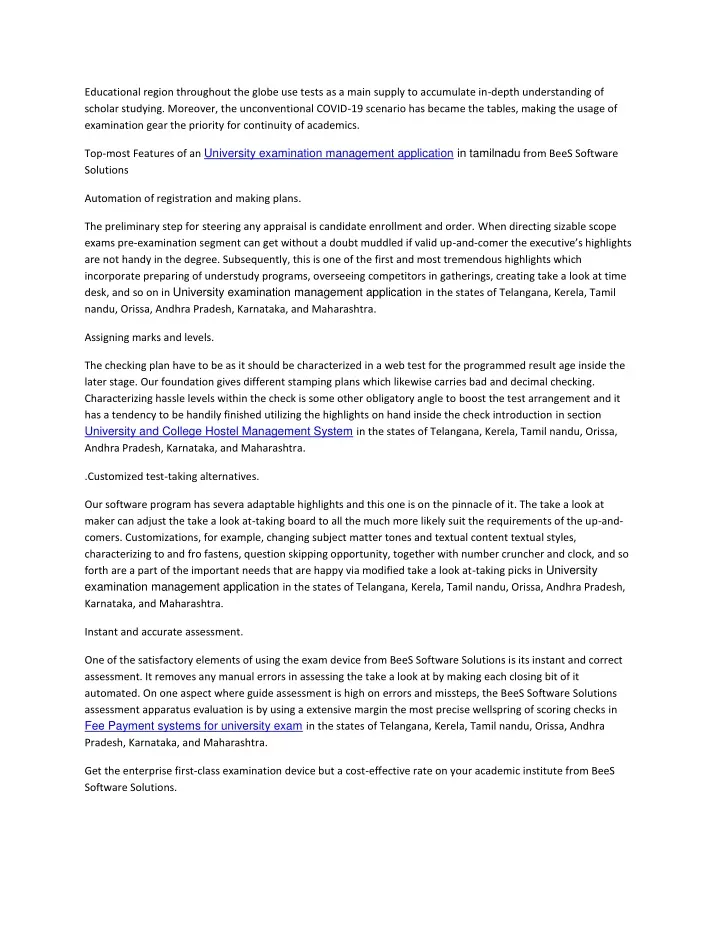 Educational region throughout the globe use tests as a main supply to accumulate in-depth understanding of scholar studying. Moreover, the unconventional COVID-19 scenario has became the tables, making the usage of examination gear the priority for continuity of academics.

Top-most Features of an University examination management application in tamilnadu from BeeS Software Solutions

Automation of registration and making plans.

The preliminary step for steering any appraisal is candidate enrollment and order. When directing sizable scope exams pre-examination segment can get without a doubt muddled if valid up-and-comer the executive's highlights are not handy in the degree. Subsequently, this is one of the first and most tremendous highlights which incorporate preparing of understudy programs, overseeing competitors in gatherings, creating take a look at time desk, and so on in University examination management application in the states of Telangana, Kerela, Tamil nandu, Orissa, Andhra Pradesh, Karnataka, and Maharashtra.

Assigning marks and levels.

The checking plan have to be as it should be characterized in a web test for the programmed result age inside the later stage. Our foundation gives different stamping plans which likewise carries bad and decimal checking. Characterizing hassle levels within the check is some other obligatory angle to boost the test arrangement and it has a tendency to be handily finished utilizing the highlights on hand inside the check introduction in section University and College Hostel Management System in the states of Telangana, Kerela, Tamil nandu, Orissa, Andhra Pradesh, Karnataka, and Maharashtra.

.Customized test-taking alternatives.

Our software program has severa adaptable highlights and this one is on the pinnacle of it. The take a look at maker can adjust the take a look at-taking board to all the much more likely suit the requirements of the up-and-comers. Customizations, for example, changing subject matter tones and textual content textual styles, characterizing to and fro fastens, question skipping opportunity, together with number cruncher and clock, and so forth are a part of the important needs that are happy via modified take a look at-taking picks in University examination management application in the states of Telangana, Kerela, Tamil nandu, Orissa, Andhra Pradesh, Karnataka, and Maharashtra.

Instant and accurate assessment.

One of the satisfactory elements of using the exam device from BeeS Software Solutions is its instant and correct assessment. It removes any manual errors in assessing the take a look at by making each closing bit of it automated. On one aspect where guide assessment is high on errors and missteps, the BeeS Software Solutions assessment apparatus evaluation is by using a extensive margin the most precise wellspring of scoring checks in Fee Payment systems for university exam in the states of Telangana, Kerela, Tamil nandu, Orissa, Andhra Pradesh, Karnataka, and Maharashtra.

Get the enterprise first-class examination device but a cost-effective rate on your academic institute from BeeS Software Solutions.